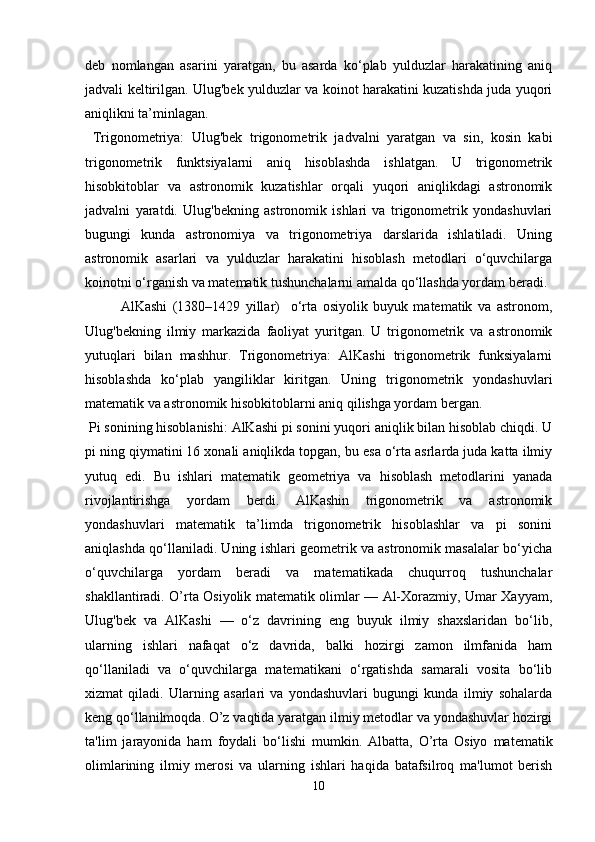 deb nomlangan asarini yaratgan, bu asarda ko‘plab yulduzlar harakatining aniq jadvali keltirilgan. Ulug'bek yulduzlar va koinot harakatini kuzatishda juda yuqori aniqlikni ta’minlagan.

Trigonometriya: Ulug'bek trigonometrik jadvalni yaratgan va sin, kosin kabi trigonometrik funktsiyalarni aniq hisoblashda ishlatgan. U trigonometrik hisobkitoblar va astronomik kuzatishlar orqali yuqori aniqlikdagi astronomik jadvalni yaratdi. Ulug'bekning astronomik ishlari va trigonometrik yondashuvlari bugungi kunda astronomiya va trigonometriya darslarida ishlatiladi. Uning astronomik asarlari va yulduzlar harakatini hisoblash metodlari o‘quvchilarga koinotni o‘rganish va matematik tushunchalarni amalda qo‘llashda yordam beradi.

AlKashi (1380–1429 yillar) o‘rta osiyolik buyuk matematik va astronom, Ulug'bekning ilmiy markazida faoliyat yuritgan. U trigonometrik va astronomik yutuqlari bilan mashhur. Trigonometriya: AlKashi trigonometrik funksiyalarni hisoblashda ko‘plab yangiliklar kiritgan. Uning trigonometrik yondashuvlari matematik va astronomik hisobkitoblarni aniq qilishga yordam bergan.

Pi sonining hisoblanishi: AlKashi pi sonini yuqori aniqlik bilan hisoblab chiqdi. U pi ning qiymatini 16 xonali aniqlikda topgan, bu esa o‘rta asrlarda juda katta ilmiy yutuq edi. Bu ishlari matematik geometriya va hisoblash metodlarini yanada rivojlantirishga yordam berdi. AlKashin trigonometrik va astronomik yondashuvlari matematik ta’limda trigonometrik hisoblashlar va pi sonini aniqlashda qo‘llaniladi. Uning ishlari geometrik va astronomik masalalar bo‘yicha o‘quvchilarga yordam beradi va matematikada chuqurroq tushunchalar shakllantiradi. O’rta Osiyolik matematik olimlar — Al-Xorazmiy, Umar Xayyam, Ulug'bek va AlKashi — o‘z davrining eng buyuk ilmiy shaxslaridan bo‘lib, ularning ishlari nafaqat o‘z davrida, balki hozirgi zamon ilmfanida ham qo‘llaniladi va o‘quvchilarga matematikani o‘rgatishda samarali vosita bo‘lib xizmat qiladi. Ularning asarlari va yondashuvlari bugungi kunda ilmiy sohalarda keng qo‘llanilmoqda. O’z vaqtida yaratgan ilmiy metodlar va yondashuvlar hozirgi ta'lim jarayonida ham foydali bo‘lishi mumkin. Albatta, O’rta Osiyo matematik olimlarining ilmiy merosi va ularning ishlari haqida batafsilroq ma'lumot berish

10